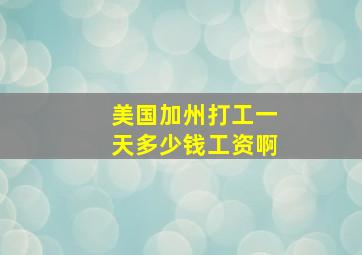 美国加州打工一天多少钱工资啊